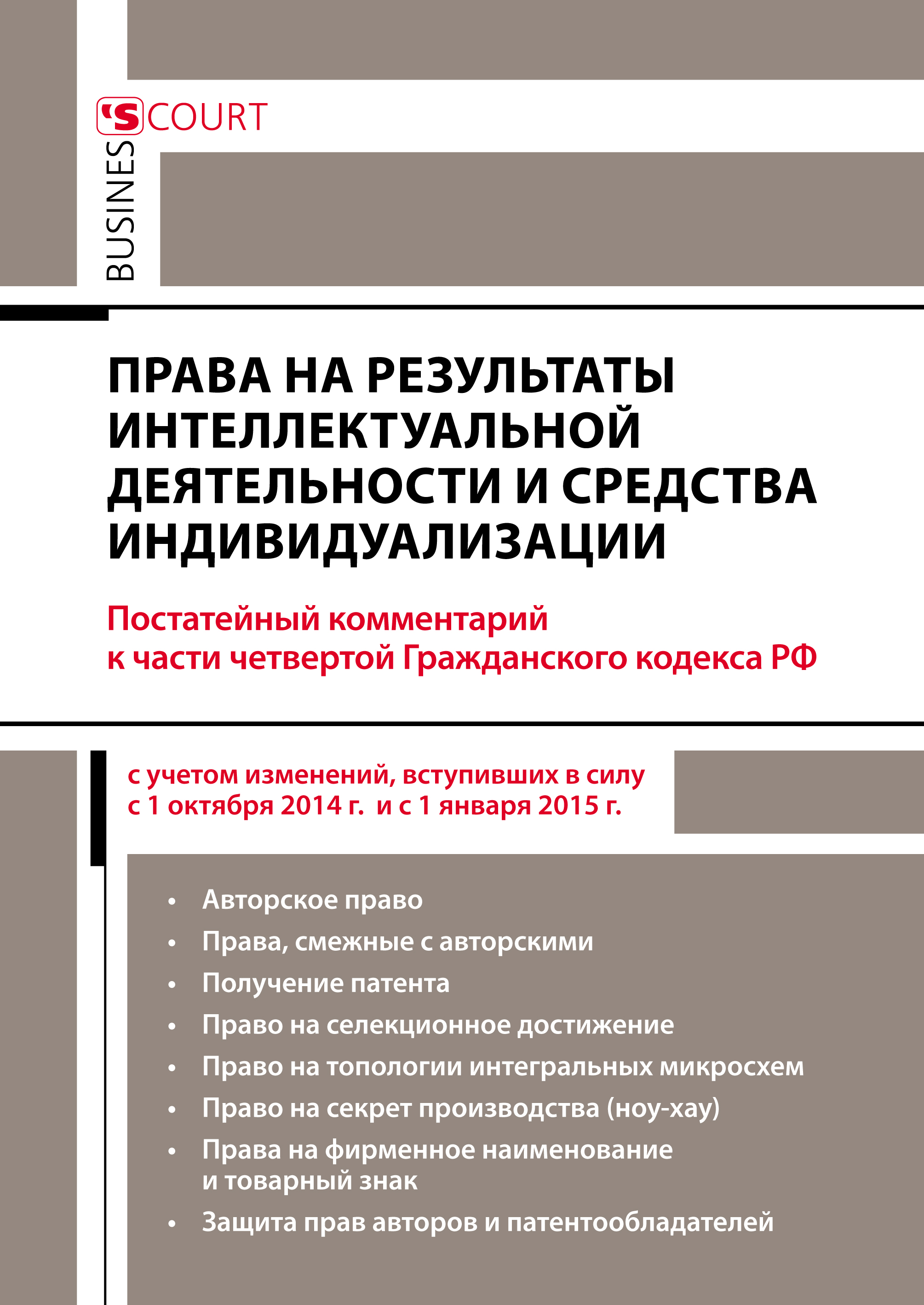 BUSINES'S COURT

ПРАВА НА РЕЗУЛЬТАТЫ ИНТЕЛЛЕКТУАЛЬНОЙ ДЕЯТЕЛЬНОСТИ И СРЕДСТВА ИНДИВИДУАЛИЗАЦИИ

Постатейный комментарий к части четвертой Гражданского кодекса РФ

с учетом изменений, вступивших в силу с 1 октября 2014 г. и с 1 января 2015 г.

• Авторское право
• Права, смежные с авторскими
• Получение патента
• Право на селекционное достижение
• Право на топологии интегральных микросхем
• Право на секрет производства (ноу-хау)
• Права на фирменное наименование и товарный знак
• Защита прав авторов и патентообладателей